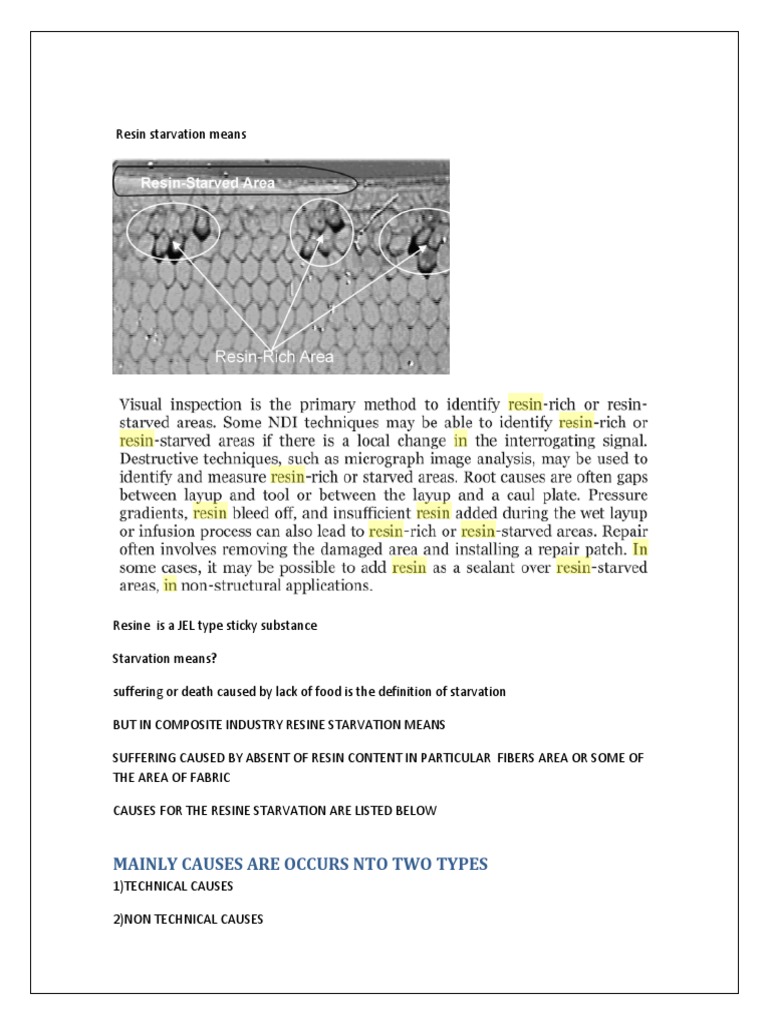 Resin starvation means

Resin-Starved Area

Resin-Rich Area

Visual inspection is the primary method to identify resin-rich or resin-starved areas. Some NDI techniques may be able to identify resin-rich or resin-starved areas if there is a local change in the interrogating signal. Destructive techniques, such as micrograph image analysis, may be used to identify and measure resin-rich or starved areas. Root causes are often gaps between layup and tool or between the layup and a caul plate. Pressure gradients, resin bleed off, and insufficient resin added during the wet layup or infusion process can also lead to resin-rich or resin-starved areas. Repair often involves removing the damaged area and installing a repair patch. In some cases, it may be possible to add resin as a sealant over resin-starved areas, in non-structural applications.

Resine is a JEL type sticky substance

Starvation means?

suffering or death caused by lack of food is the definition of starvation

BUT IN COMPOSITE INDUSTRY RESINE STARVATION MEANS

SUFFERING CAUSED BY ABSENT OF RESIN CONTENT IN PARTICULAR FIBERS AREA OR SOME OF THE AREA OF FABRIC

CAUSES FOR THE RESINE STARVATION ARE LISTED BELOW

MAINLY CAUSES ARE OCCURS NTO TWO TYPES

1)TECHNICAL CAUSES

2)NON TECHNICAL CAUSES